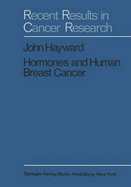 Recent Results in Cancer Research

John Hayward

Hormones and Human Breast Cancer

Springer-Verlag Berlin · Heidelberg · New York